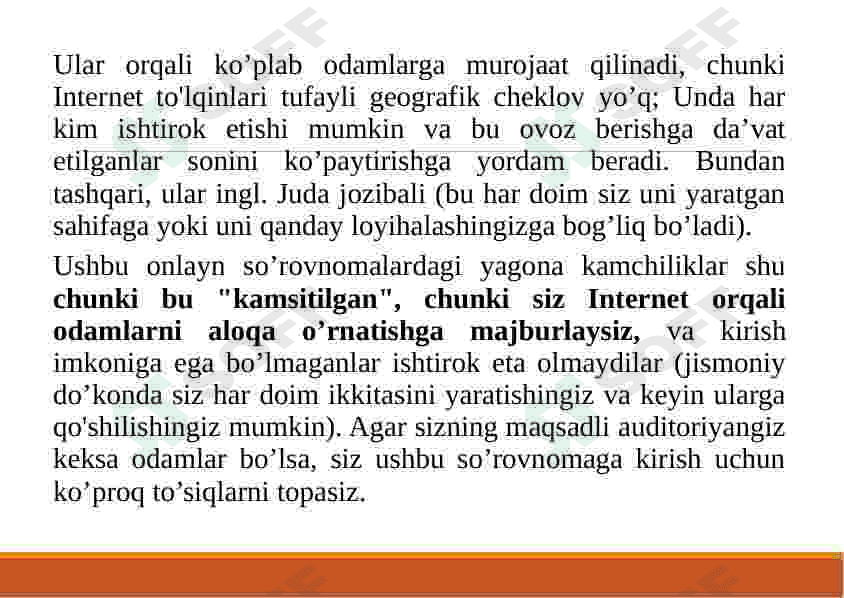 Ular orqali ko'plab odamlarga murojaat qilinadi, chunki Internet to'lqinlari tufayli geografik cheklov yo'q; Unda har kim ishtirok etishi mumkin va bu ovoz berishga da'vat etilganlar sonini ko'paytirishga yordam beradi. Bundan tashqari, ular ingl. Juda jozibali (bu har doim siz uni yaratgan sahifaga yoki uni qanday loyihalashingizga bog'liq bo'ladi).

Ushbu onlayn so'rovnomalardagi yagona kamchiliklar shu chunki bu "kamsitilgan", chunki siz Internet orqali odamlarni aloqa o'rnatishga majburlaysiz, va kirish imkoniga ega bo'lmaganlar ishtirok eta olmaydilar (jismoniy do'konda siz har doim ikkitasini yaratishingiz va keyin ularga qo'shilishingiz mumkin). Agar sizning maqsadli auditoriyangiz keksa odamlar bo'lsa, siz ushbu so'rovnomaga kirish uchun ko'proq to'siqlarni topasiz.